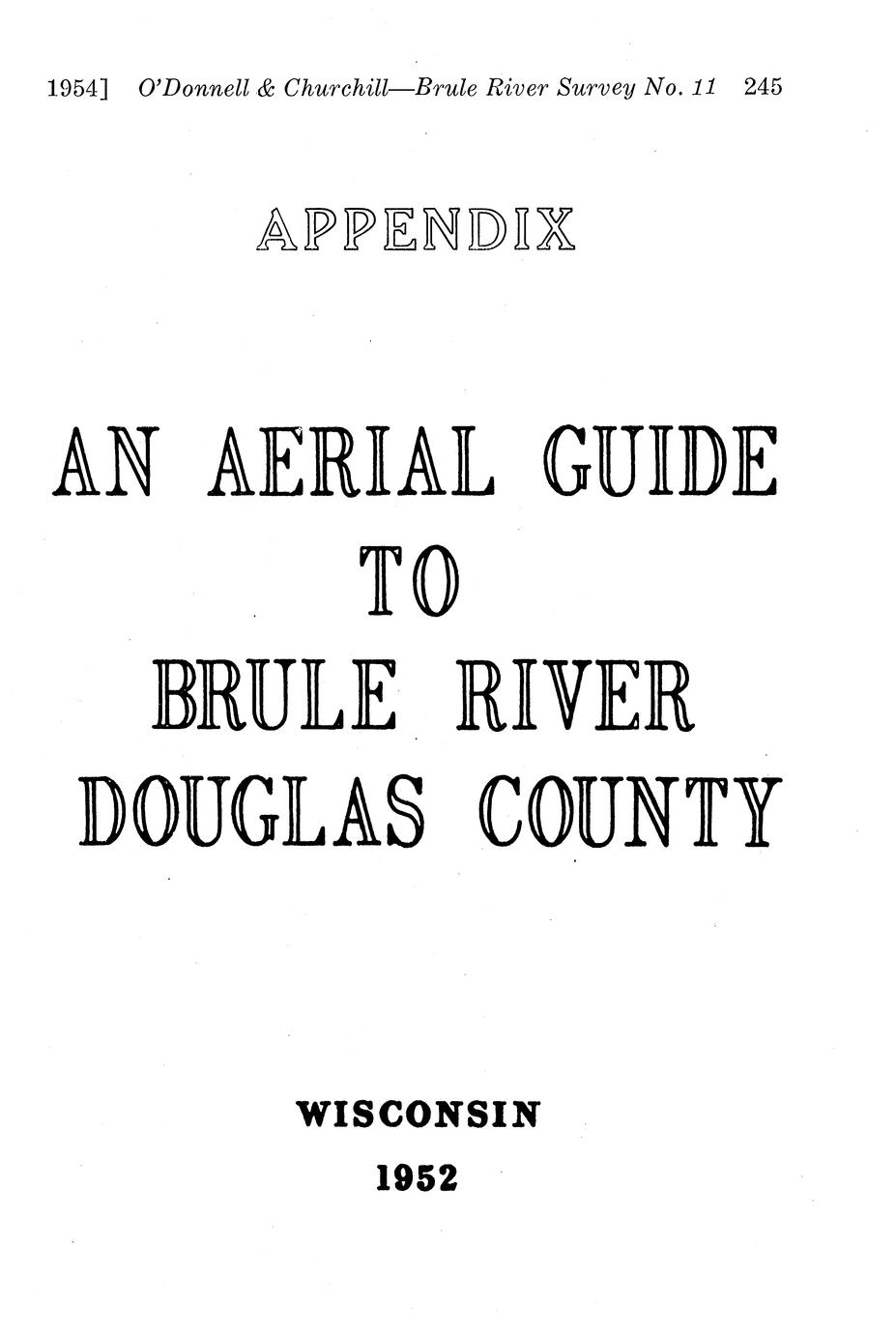 1954] O'Donnell & Churchill—Brule River Survey No. 11 245

APPENDIX

AN AERIAL GUIDE
TO
BRULE RIVER
DOUGLAS COUNTY

WISCONSIN
1952